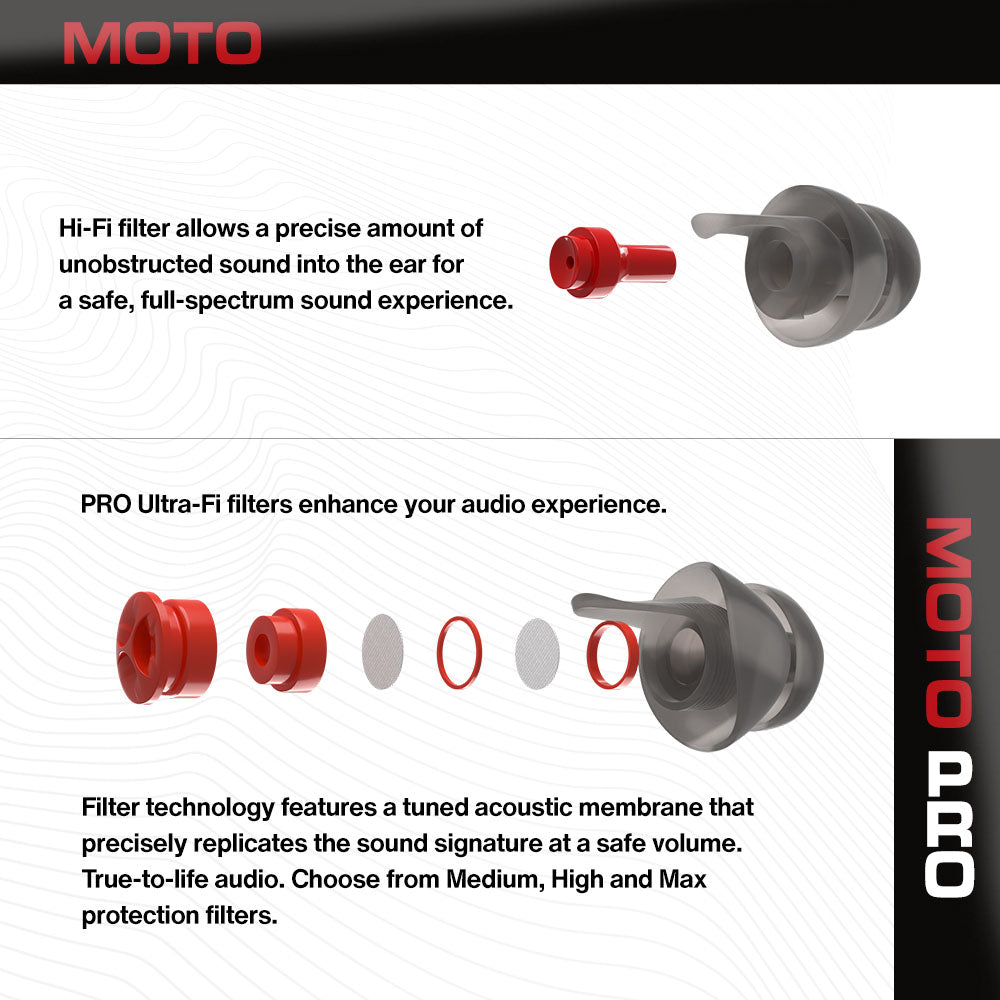 MOTO

Hi-Fi filter allows a precise amount of unobstructed sound into the ear for a safe, full-spectrum sound experience.

PRO Ultra-Fi filters enhance your audio experience.

Filter technology features a tuned acoustic membrane that precisely replicates the sound signature at a safe volume. True-to-life audio. Choose from Medium, High and Max protection filters.

MOTO PRO